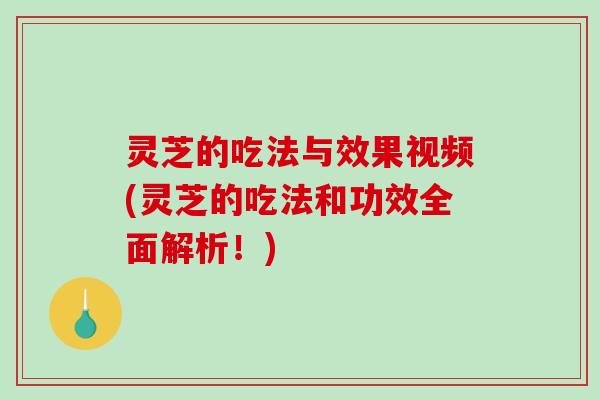 灵芝的吃法与效果视频(灵芝的吃法和功效全面解析！)